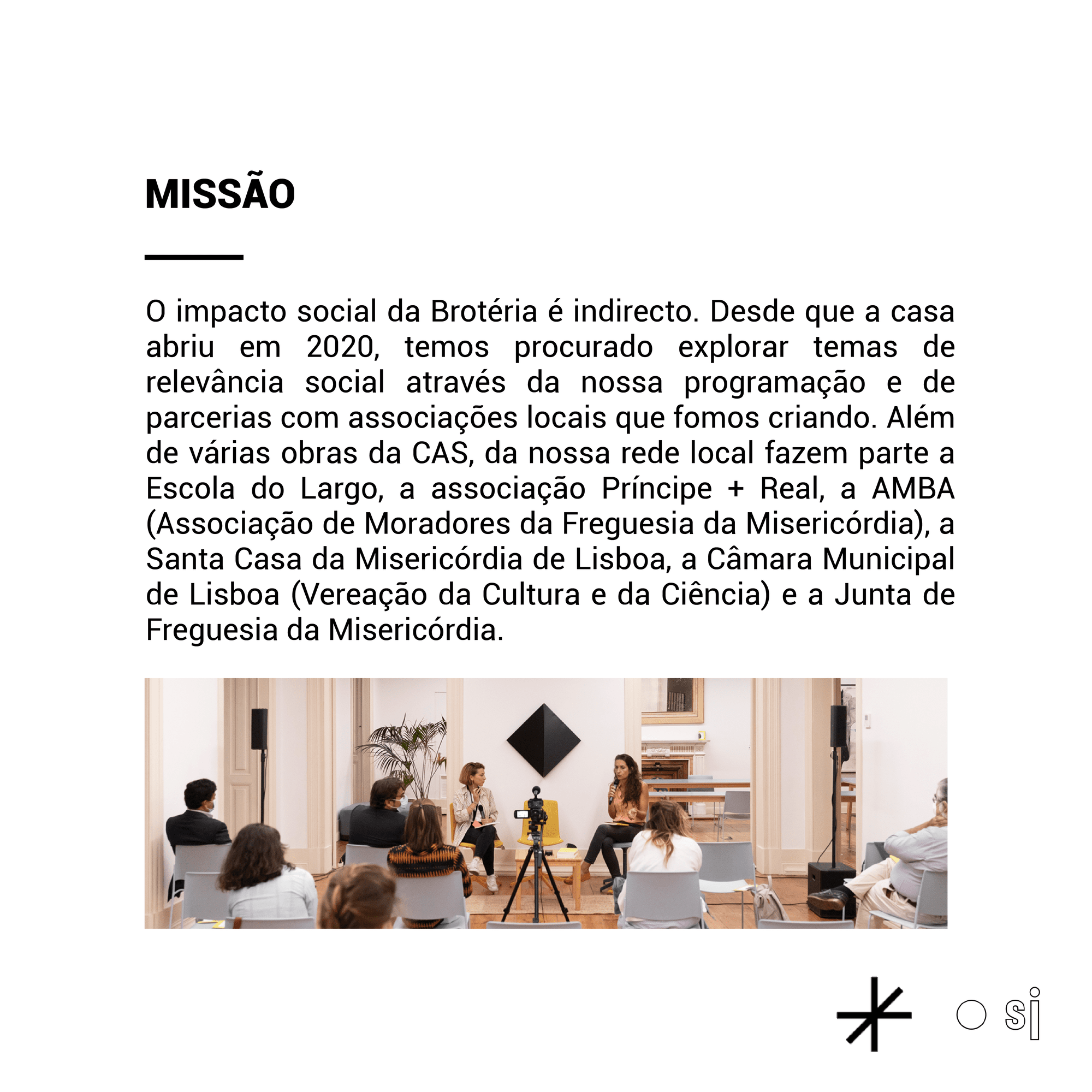 MISSÃO

O impacto social da Brotéria é indirecto. Desde que a casa abriu em 2020, temos procurado explorar temas de relevância social através da nossa programação e de parcerias com associações locais que fomos criando. Além de várias obras da CAS, da nossa rede local fazem parte a Escola do Largo, a associação Príncipe + Real, a AMBA (Associação de Moradores da Freguesia da Misericórdia), a Santa Casa da Misericórdia de Lisboa, a Câmara Municipal de Lisboa (Vereação da Cultura e da Ciência) e a Junta de Freguesia da Misericórdia.

sj